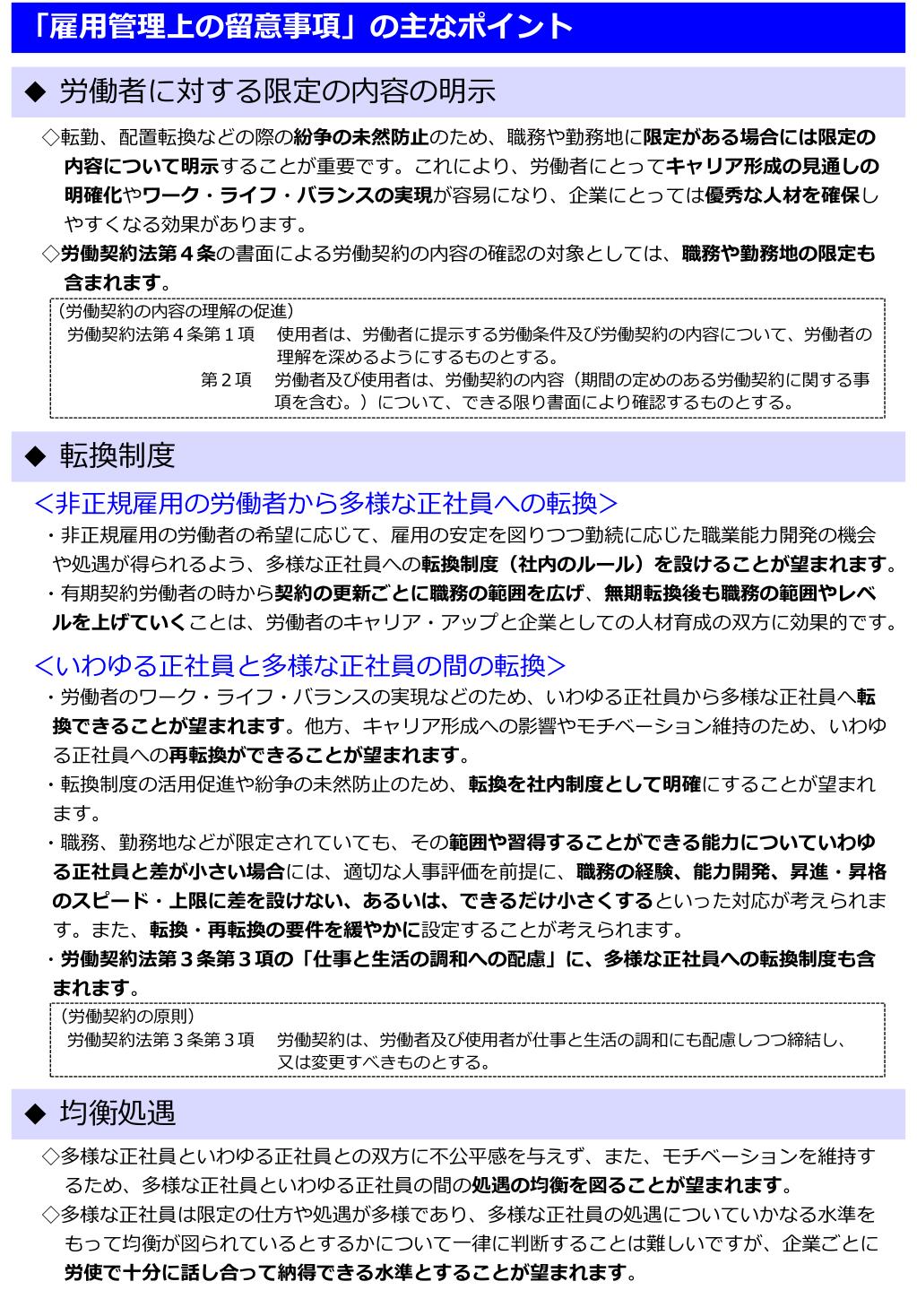 「雇用管理上の留意事項」の主なポイント

◆ 労働者に対する限定の内容の明示

◇転勤、配置転換などの際の紛争の未然防止のため、職務や勤務地に限定がある場合には限定の内容について明示することが重要です。これにより、労働者にとってキャリア形成の見通しの明確化やワーク・ライフ・バランスの実現が容易になり、企業にとっては優秀な人材を確保しやすくなる効果があります。

◇労働契約法第４条の書面による労働契約の内容の確認の対象としては、職務や勤務地の限定も含まれます。

（労働契約の内容の理解の促進）
労働契約法第４条第１項　使用者は、労働者に提示する労働条件及び労働契約の内容について、労働者の理解を深めるようにするものとする。
第２項　労働者及び使用者は、労働契約の内容（期間の定めのある労働契約に関する事項を含む。）について、できる限り書面により確認するものとする。

◆ 転換制度

＜非正規雇用の労働者から多様な正社員への転換＞

・非正規雇用の労働者の希望に応じて、雇用の安定を図りつつ勤続に応じた職業能力開発の機会や処遇が得られるよう、多様な正社員への転換制度（社内のルール）を設けることが望まれます。

・有期契約労働者の時から契約の更新ごとに職務の範囲を広げ、無期転換後も職務の範囲やレベルを上げていくことは、労働者のキャリア・アップと企業としての人材育成の双方に効果的です。

＜いわゆる正社員と多様な正社員の間の転換＞

・労働者のワーク・ライフ・バランスの実現などのため、いわゆる正社員から多様な正社員へ転換できることが望まれます。他方、キャリア形成への影響やモチベーション維持のため、いわゆる正社員への再転換ができることが望まれます。

・転換制度の活用促進や紛争の未然防止のため、転換を社内制度として明確にすることが望まれます。

・職務、勤務地などが限定されていても、その範囲や習得することができる能力についていわゆる正社員と差が小さい場合には、適切な人事評価を前提に、職務の経験、能力開発、昇進・昇格のスピード・上限に差を設けない、あるいは、できるだけ小さくするといった対応が考えられます。また、転換・再転換の要件を緩やかに設定することが考えられます。

・労働契約法第３条第３項の「仕事と生活の調和への配慮」に、多様な正社員への転換制度も含まれます。

（労働契約の原則）
労働契約法第３条第３項　労働契約は、労働者及び使用者が仕事と生活の調和にも配慮しつつ締結し、又は変更すべきものとする。

◆ 均衡処遇

◇多様な正社員といわゆる正社員との双方に不公平感を与えず、また、モチベーションを維持するため、多様な正社員といわゆる正社員の間の処遇の均衡を図ることが望まれます。

◇多様な正社員は限定の仕方や処遇が多様であり、多様な正社員の処遇についていかなる水準をもって均衡が図られているとするかについて一律に判断することは難しいですが、企業ごとに労使で十分に話し合って納得できる水準とすることが望まれます。